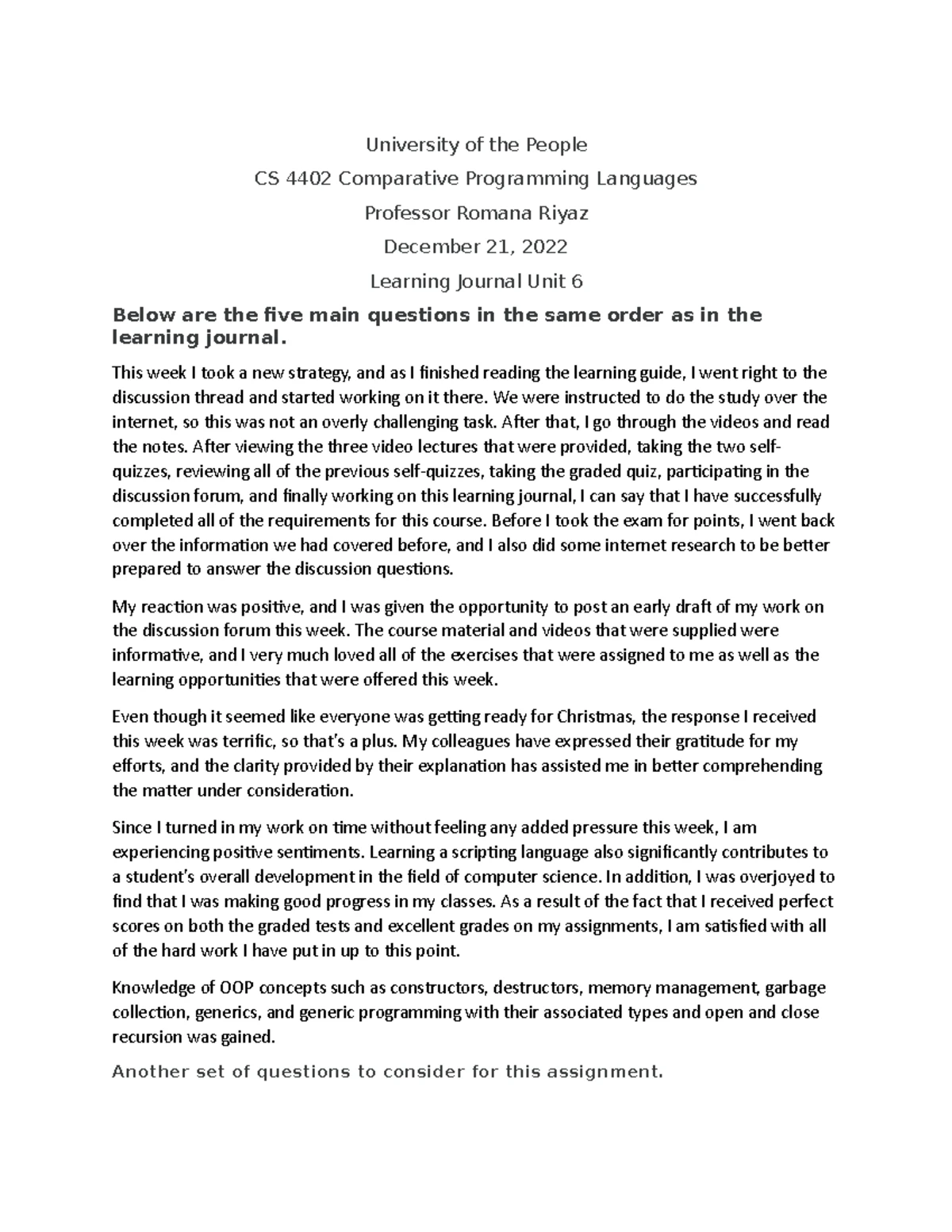 University of the People

CS 4402 Comparative Programming Languages

Professor Romana Riyaz

December 21, 2022

Learning Journal Unit 6

Below are the five main questions in the same order as in the learning journal.

This week I took a new strategy, and as I finished reading the learning guide, I went right to the discussion thread and started working on it there. We were instructed to do the study over the internet, so this was not an overly challenging task. After that, I go through the videos and read the notes. After viewing the three video lectures that were provided, taking the two self-quizzes, reviewing all of the previous self-quizzes, taking the graded quiz, participating in the discussion forum, and finally working on this learning journal, I can say that I have successfully completed all of the requirements for this course. Before I took the exam for points, I went back over the information we had covered before, and I also did some internet research to be better prepared to answer the discussion questions.

My reaction was positive, and I was given the opportunity to post an early draft of my work on the discussion forum this week. The course material and videos that were supplied were informative, and I very much loved all of the exercises that were assigned to me as well as the learning opportunities that were offered this week.

Even though it seemed like everyone was getting ready for Christmas, the response I received this week was terrific, so that's a plus. My colleagues have expressed their gratitude for my efforts, and the clarity provided by their explanation has assisted me in better comprehending the matter under consideration.

Since I turned in my work on time without feeling any added pressure this week, I am experiencing positive sentiments. Learning a scripting language also significantly contributes to a student's overall development in the field of computer science. In addition, I was overjoyed to find that I was making good progress in my classes. As a result of the fact that I received perfect scores on both the graded tests and excellent grades on my assignments, I am satisfied with all of the hard work I have put in up to this point.

Knowledge of OOP concepts such as constructors, destructors, memory management, garbage collection, generics, and generic programming with their associated types and open and close recursion was gained.

Another set of questions to consider for this assignment.